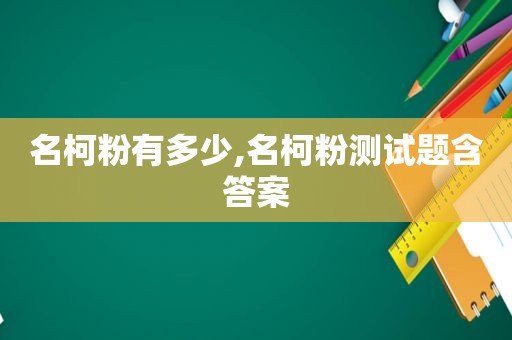 名柯粉有多少,名柯粉测试题含答案